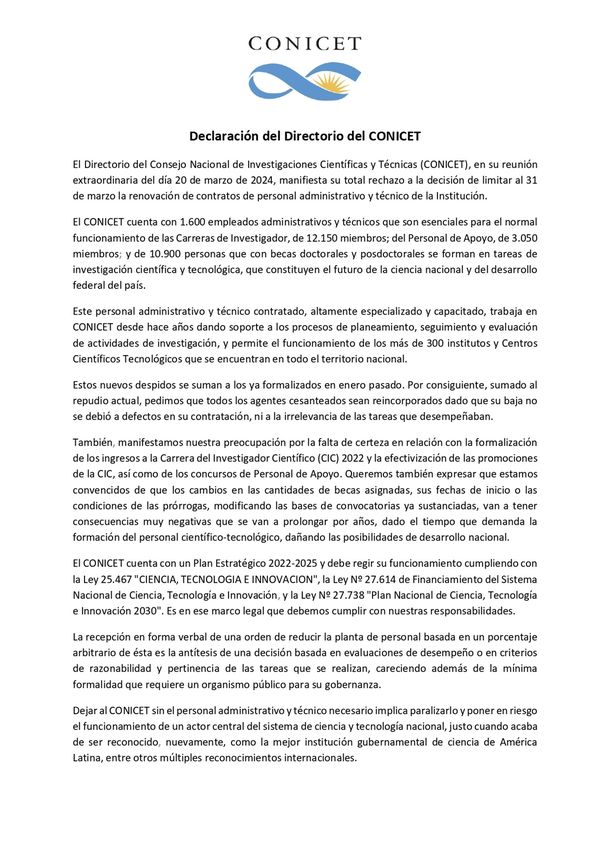 CONICET

Declaración del Directorio del CONICET

El Directorio del Consejo Nacional de Investigaciones Científicas y Técnicas (CONICET), en su reunión extraordinaria del día 20 de marzo de 2024, manifiesta su total rechazo a la decisión de limitar al 31 de marzo la renovación de contratos de personal administrativo y técnico de la Institución.

El CONICET cuenta con 1.600 empleados administrativos y técnicos que son esenciales para el normal funcionamiento de las Carreras de Investigador, de 12.150 miembros; del Personal de Apoyo, de 3.050 miembros; y de 10.900 personas que con becas doctorales y posdoctorales se forman en tareas de investigación científica y tecnológica, que constituyen el futuro de la ciencia nacional y del desarrollo federal del país.

Este personal administrativo y técnico contratado, altamente especializado y capacitado, trabaja en CONICET desde hace años dando soporte a los procesos de planeamiento, seguimiento y evaluación de actividades de investigación, y permite el funcionamiento de los más de 300 institutos y Centros Científicos Tecnológicos que se encuentran en todo el territorio nacional.

Estos nuevos despidos se suman a los ya formalizados en enero pasado. Por consiguiente, sumado al repudio actual, pedimos que todos los agentes cesanteados sean reincorporados dado que su baja no se debió a defectos en su contratación, ni a la irrelevancia de las tareas que desempeñaban.

También, manifestamos nuestra preocupación por la falta de certeza en relación con la formalización de los ingresos a la Carrera del Investigador Científico (CIC) 2022 y la efectivización de las promociones de la CIC, así como de los concursos de Personal de Apoyo. Queremos también expresar que estamos convencidos de que los cambios en las cantidades de becas asignadas, sus fechas de inicio o las condiciones de las prórrogas, modificando las bases de convocatorias ya sustanciadas, van a tener consecuencias muy negativas que se van a prolongar por años, dado el tiempo que demanda la formación del personal científico-tecnológico, dañando las posibilidades de desarrollo nacional.

El CONICET cuenta con un Plan Estratégico 2022-2025 y debe regir su funcionamiento cumpliendo con la Ley 25.467 "CIENCIA, TECNOLOGIA E INNOVACION", la Ley Nº 27.614 de Financiamiento del Sistema Nacional de Ciencia, Tecnología e Innovación, y la Ley Nº 27.738 "Plan Nacional de Ciencia, Tecnología e Innovación 2030". Es en ese marco legal que debemos cumplir con nuestras responsabilidades.

La recepción en forma verbal de una orden de reducir la planta de personal basada en un porcentaje arbitrario de ésta es la antítesis de una decisión basada en evaluaciones de desempeño o en criterios de razonabilidad y pertinencia de las tareas que se realizan, careciendo además de la mínima formalidad que requiere un organismo público para su gobernanza.

Dejar al CONICET sin el personal administrativo y técnico necesario implica paralizarlo y poner en riesgo el funcionamiento de un actor central del sistema de ciencia y tecnología nacional, justo cuando acaba de ser reconocido, nuevamente, como la mejor institución gubernamental de ciencia de América Latina, entre otros múltiples reconocimientos internacionales.